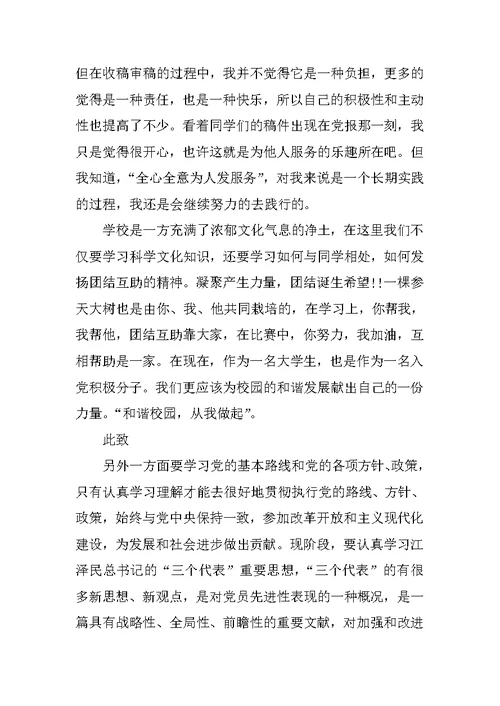 但在收稿审稿的过程中，我并不觉得它是一种负担，更多的觉得是一种责任，也是一种快乐，所以自己的积极性和主动性也提高了不少。看着同学们的稿件出现在党报那一刻，我只是觉得很开心，也许这就是为他人服务的乐趣所在吧。但我知道，“全心全意为人发服务”，对我来说是一个长期实践的过程，我还是会继续努力的去践行的。

学校是一方充满了浓郁文化气息的净土，在这里我们不仅要学习科学文化知识，还要学习如何与同学相处，如何发扬团结互助的精神。凝聚产生力量，团结诞生希望!!一棵参天大树也是由你、我、他共同栽培的，在学习上，你帮我，我帮他，团结互助靠大家，在比赛中，你努力，我加油，互相帮助是一家。在现在，作为一名大学生，也是作为一名入党积极分子。我们更应该为校园的和谐发展献出自己的一份力量。“和谐校园，从我做起”。

此致

另外一方面要学习党的基本路线和党的各项方针、政策，只有认真学习理解才能去很好地贯彻执行党的路线、方针、政策，始终与党中央保持一致，参加改革开放和主义现代化建设，为发展和社会进步做出贡献。现阶段，要认真学习江泽民总书记的“三个代表”重要思想，“三个代表”的有很多新思想、新观点，是对党员先进性表现的一种概况，是一篇具有战略性、全局性、前瞻性的重要文献，对加强和改进